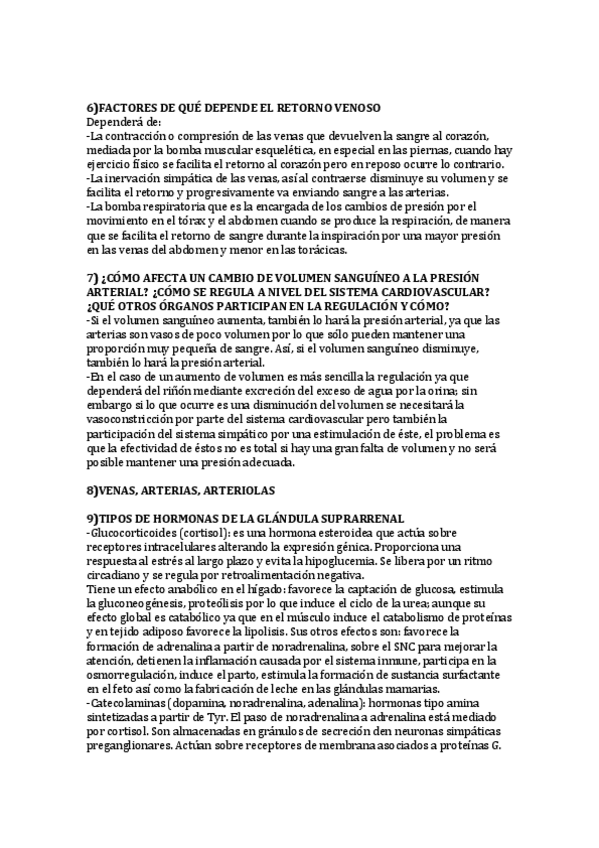 6)FACTORES DE QUÉ DEPENDE EL RETORNO VENOSO
Dependerá de:
-La contracción o compresión de las venas que devuelven la sangre al corazón, mediada por la bomba muscular esquelética, en especial en las piernas, cuando hay ejercicio físico se facilita el retorno al corazón pero en reposo ocurre lo contrario.
-La inervación simpática de las venas, así al contraerse disminuye su volumen y se facilita el retorno y progresivamente va enviando sangre a las arterias.
-La bomba respiratoria que es la encargada de los cambios de presión por el movimiento en el tórax y el abdomen cuando se produce la respiración, de manera que se facilita el retorno de sangre durante la inspiración por una mayor presión en las venas del abdomen y menor en las torácicas.

7) ¿CÓMO AFECTA UN CAMBIO DE VOLUMEN SANGUÍNEO A LA PRESIÓN ARTERIAL? ¿CÓMO SE REGULA A NIVEL DEL SISTEMA CARDIOVASCULAR? ¿QUÉ OTROS ÓRGANOS PARTICIPAN EN LA REGULACIÓN Y CÓMO?
-Si el volumen sanguíneo aumenta, también lo hará la presión arterial, ya que las arterias son vasos de poco volumen por lo que sólo pueden mantener una proporción muy pequeña de sangre. Así, si el volumen sanguíneo disminuye, también lo hará la presión arterial.
-En el caso de un aumento de volumen es más sencilla la regulación ya que dependerá del riñón mediante excreción del exceso de agua por la orina; sin embargo si lo que ocurre es una disminución del volumen se necesitará la vasoconstricción por parte del sistema cardiovascular pero también la participación del sistema simpático por una estimulación de éste, el problema es que la efectividad de éstos no es total si hay una gran falta de volumen y no será posible mantener una presión adecuada.

8)VENAS, ARTERIAS, ARTERIOLAS

9)TIPOS DE HORMONAS DE LA GLÁNDULA SUPRARRENAL
-Glucocorticoides (cortisol): es una hormona esteroidea que actúa sobre receptores intracelulares alterando la expresión génica. Proporciona una respuesta al estrés al largo plazo y evita la hipoglucemia. Se libera por un ritmo circadiano y se regula por retroalimentación negativa.
Tiene un efecto anabólico en el hígado: favorece la captación de glucosa, estimula la gluconeogénesis, proteólisis por lo que induce el ciclo de la urea; aunque su efecto global es catabólico ya que en el músculo induce el catabolismo de proteínas y en tejido adiposo favorece la lipolisis. Sus otros efectos son: favorece la formación de adrenalina a partir de noradrenalina, sobre el SNC para mejorar la atención, detienen la inflamación causada por el sistema inmune, participa en la osmorregulación, induce el parto, estimula la formación de sustancia surfactante en el feto así como la fabricación de leche en las glándulas mamarias.
-Catecolaminas (dopamina, noradrenalina, adenalina): hormonas tipo amina sintetizadas a partir de Tyr. El paso de noradrenalina a adrenalina está mediado por cortisol. Son almacenadas en gránulos de secreción den neuronas simpáticas preganglionares. Actúan sobre receptores de membrana asociados a proteínas G.